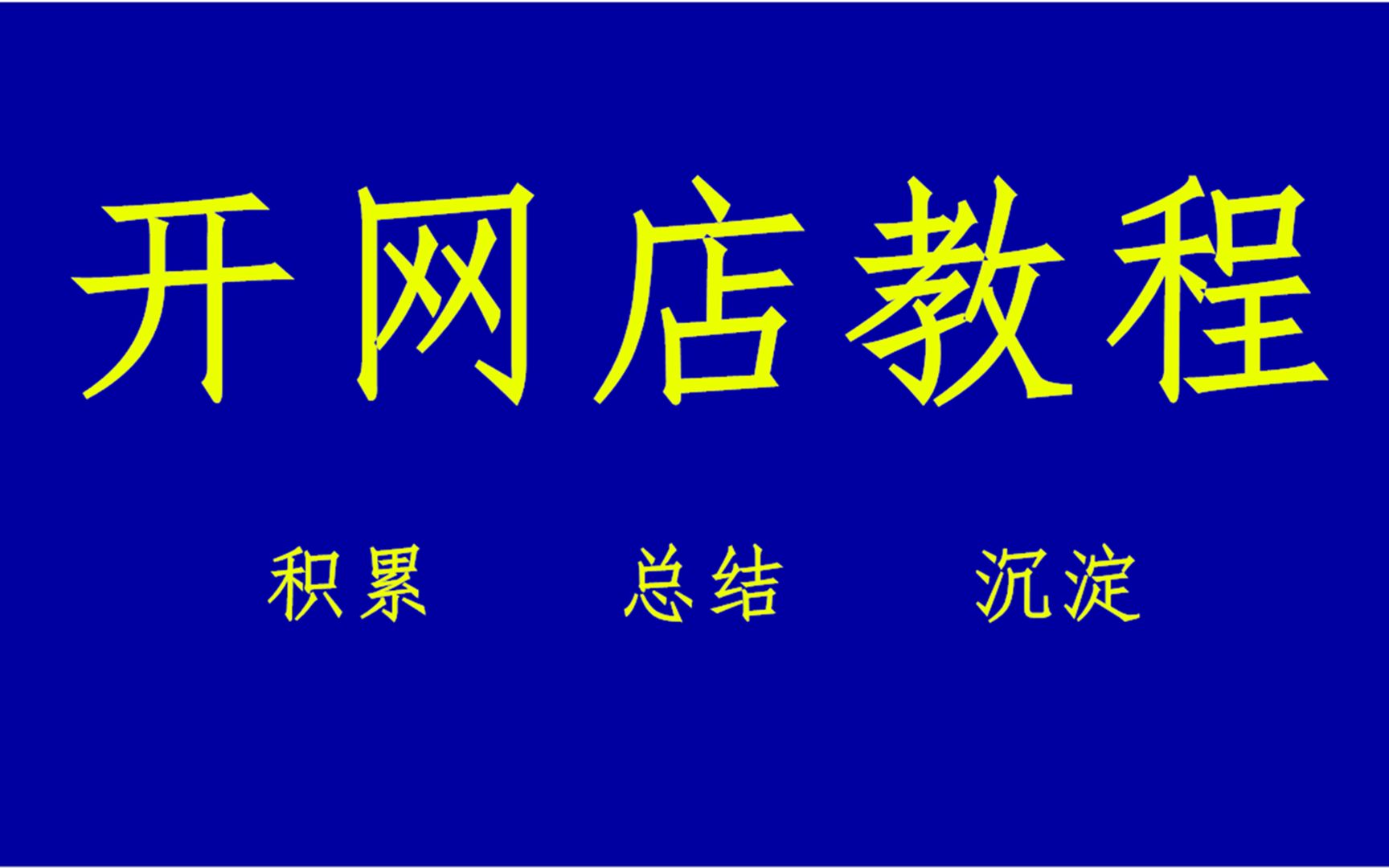 开网店教程

积累 总结 沉淀